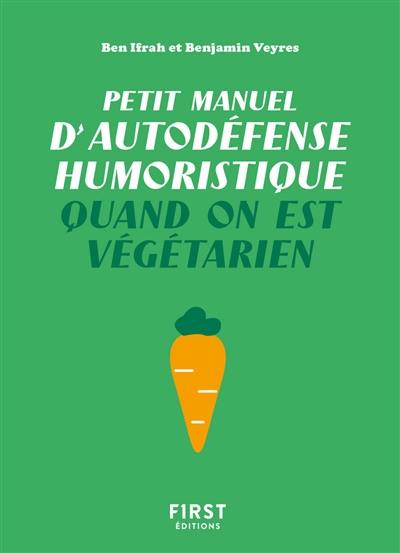 Ben Ifrah et Benjamin Veyres

PETIT MANUEL D'AUTODÉFENSE HUMORISTIQUE QUAND ON EST VÉGÉTARIEN

F1RST ÉDITIONS